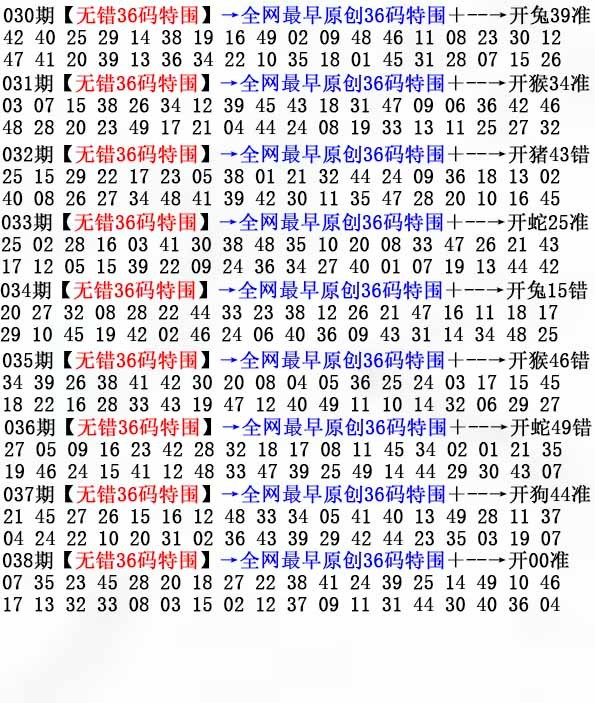 030期【无错36码特围】→全网最早原创36码特围+--→开兔39准
42 40 25 29 14 38 19 16 49 02 09 48 46 11 08 23 30 12
47 41 20 39 13 36 34 22 10 35 18 01 45 31 28 07 15 26
031期【无错36码特围】→全网最早原创36码特围+--→开猴34准
03 07 15 38 26 34 12 39 45 43 18 31 47 09 06 36 42 46
48 28 20 23 49 17 21 04 44 24 08 19 33 13 11 25 27 32
032期【无错36码特围】→全网最早原创36码特围+--→开猪43错
25 15 29 22 17 23 05 38 01 21 32 44 24 09 36 18 13 02
40 08 26 27 34 48 41 39 42 30 11 35 47 28 20 10 16 45
033期【无错36码特围】→全网最早原创36码特围+--→开蛇25准
25 02 28 16 03 41 30 38 48 35 10 20 08 33 47 26 21 43
17 12 05 15 39 22 09 24 36 34 27 40 01 07 19 13 44 42
034期【无错36码特围】→全网最早原创36码特围+--→开兔15错
20 27 32 08 28 22 44 33 23 38 12 26 21 47 16 11 18 17
29 10 45 19 42 02 46 24 06 40 36 09 43 31 14 34 48 25
035期【无错36码特围】→全网最早原创36码特围+--→开猴46错
34 39 26 38 41 42 30 20 08 04 05 36 25 24 03 17 15 45
18 22 16 28 33 43 19 47 12 40 49 11 10 14 32 06 29 27
036期【无错36码特围】→全网最早原创36码特围+--→开蛇49错
27 05 09 16 23 42 28 32 18 17 08 11 45 34 02 01 21 35
19 46 24 15 41 12 48 33 47 39 25 49 14 44 29 30 43 07
037期【无错36码特围】→全网最早原创36码特围+--→开狗44准
21 45 27 26 15 16 12 48 33 34 05 41 40 13 49 28 11 37
04 24 22 10 20 31 02 36 43 39 29 42 44 23 35 03 19 07
038期【无错36码特围】→全网最早原创36码特围+--→开00准
07 35 23 45 28 20 18 27 22 38 41 24 39 25 14 49 10 46
17 13 32 33 08 03 15 02 12 37 09 11 31 44 30 40 36 04